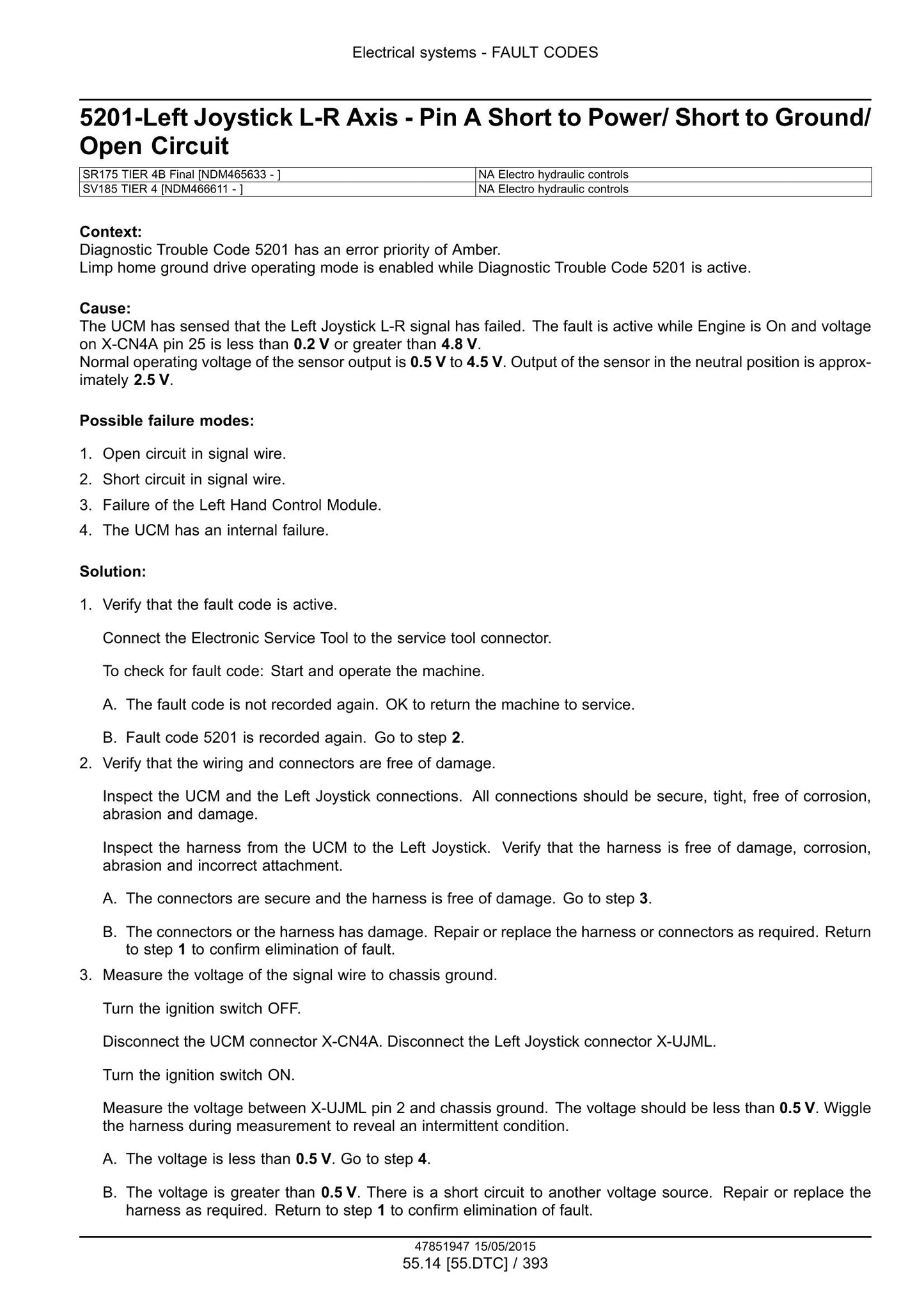 Electrical systems - FAULT CODES

5201-Left Joystick L-R Axis - Pin A Short to Power/ Short to Ground/ Open Circuit

| SR175 TIER 4B Final [NDM465633 - ] | NA Electro hydraulic controls |
|---|---|
| SV185 TIER 4 [NDM466611 - ] | NA Electro hydraulic controls |

Context:
Diagnostic Trouble Code 5201 has an error priority of Amber.
Limp home ground drive operating mode is enabled while Diagnostic Trouble Code 5201 is active.

Cause:
The UCM has sensed that the Left Joystick L-R signal has failed. The fault is active while Engine is On and voltage on X-CN4A pin 25 is less than 0.2 V or greater than 4.8 V.
Normal operating voltage of the sensor output is 0.5 V to 4.5 V. Output of the sensor in the neutral position is approximately 2.5 V.

Possible failure modes:

1. Open circuit in signal wire.
2. Short circuit in signal wire.
3. Failure of the Left Hand Control Module.
4. The UCM has an internal failure.

Solution:

1. Verify that the fault code is active.

Connect the Electronic Service Tool to the service tool connector.

To check for fault code: Start and operate the machine.

A. The fault code is not recorded again. OK to return the machine to service.

B. Fault code 5201 is recorded again. Go to step 2.

2. Verify that the wiring and connectors are free of damage.

Inspect the UCM and the Left Joystick connections. All connections should be secure, tight, free of corrosion, abrasion and damage.

Inspect the harness from the UCM to the Left Joystick. Verify that the harness is free of damage, corrosion, abrasion and incorrect attachment.

A. The connectors are secure and the harness is free of damage. Go to step 3.

B. The connectors or the harness has damage. Repair or replace the harness or connectors as required. Return to step 1 to confirm elimination of fault.

3. Measure the voltage of the signal wire to chassis ground.

Turn the ignition switch OFF.

Disconnect the UCM connector X-CN4A. Disconnect the Left Joystick connector X-UJML.

Turn the ignition switch ON.

Measure the voltage between X-UJML pin 2 and chassis ground. The voltage should be less than 0.5 V. Wiggle the harness during measurement to reveal an intermittent condition.

A. The voltage is less than 0.5 V. Go to step 4.

B. The voltage is greater than 0.5 V. There is a short circuit to another voltage source. Repair or replace the harness as required. Return to step 1 to confirm elimination of fault.

47851947 15/05/2015
55.14 [55.DTC] / 393